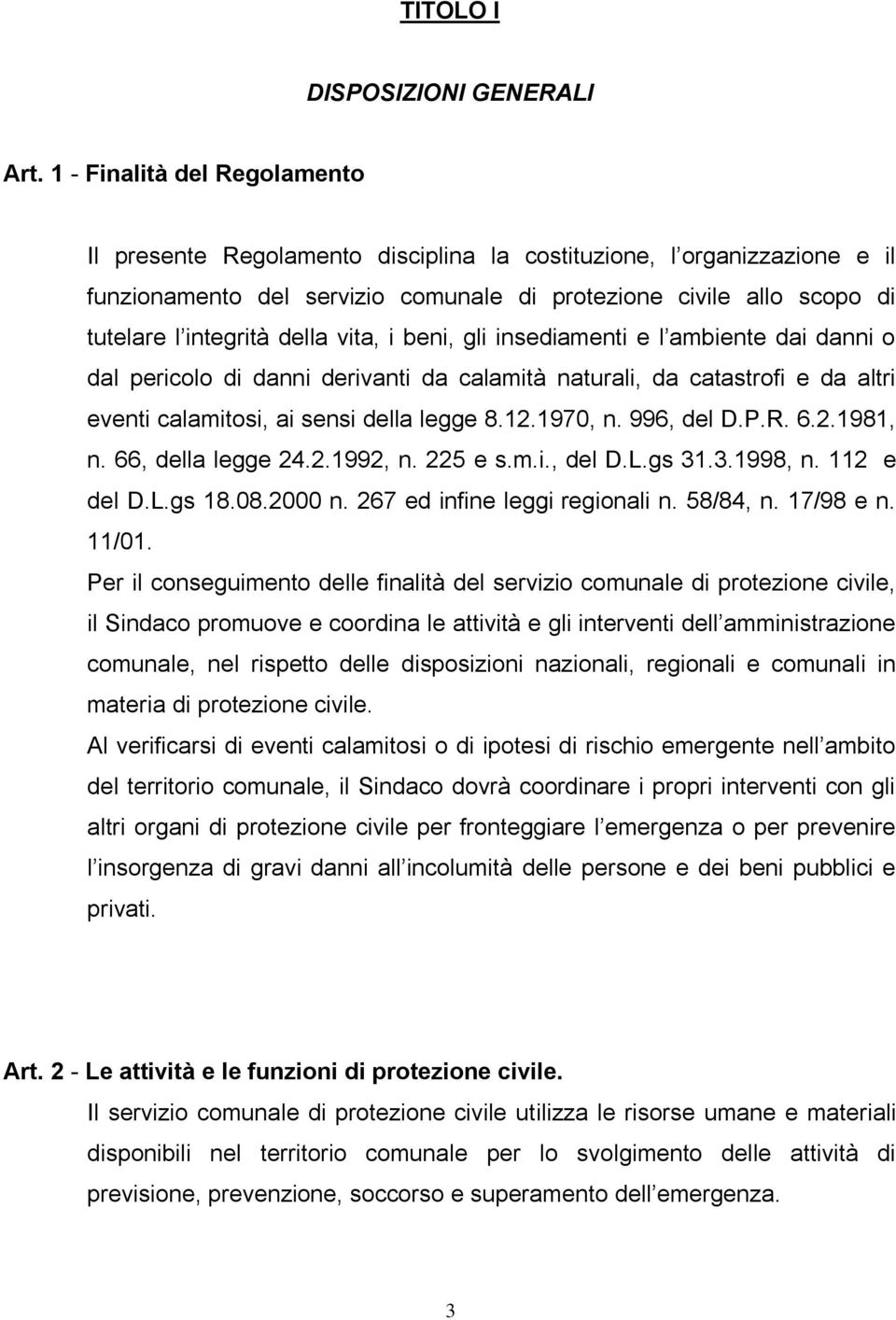 TITOLO I

DISPOSIZIONI GENERALI

Art. 1 - Finalità del Regolamento

Il presente Regolamento disciplina la costituzione, l organizzazione e il funzionamento del servizio comunale di protezione civile allo scopo di tutelare l integrità della vita, i beni, gli insediamenti e l ambiente dai danni o dal pericolo di danni derivanti da calamità naturali, da catastrofi e da altri eventi calamitosi, ai sensi della legge 8.12.1970, n. 996, del D.P.R. 6.2.1981, n. 66, della legge 24.2.1992, n. 225 e s.m.i., del D.L.gs 31.3.1998, n. 112 e del D.L.gs 18.08.2000 n. 267 ed infine leggi regionali n. 58/84, n. 17/98 e n. 11/01.

Per il conseguimento delle finalità del servizio comunale di protezione civile, il Sindaco promuove e coordina le attività e gli interventi dell amministrazione comunale, nel rispetto delle disposizioni nazionali, regionali e comunali in materia di protezione civile.

Al verificarsi di eventi calamitosi o di ipotesi di rischio emergente nell ambito del territorio comunale, il Sindaco dovrà coordinare i propri interventi con gli altri organi di protezione civile per fronteggiare l emergenza o per prevenire l insorgenza di gravi danni all incolumità delle persone e dei beni pubblici e privati.

Art. 2 - Le attività e le funzioni di protezione civile.

Il servizio comunale di protezione civile utilizza le risorse umane e materiali disponibili nel territorio comunale per lo svolgimento delle attività di previsione, prevenzione, soccorso e superamento dell emergenza.

3